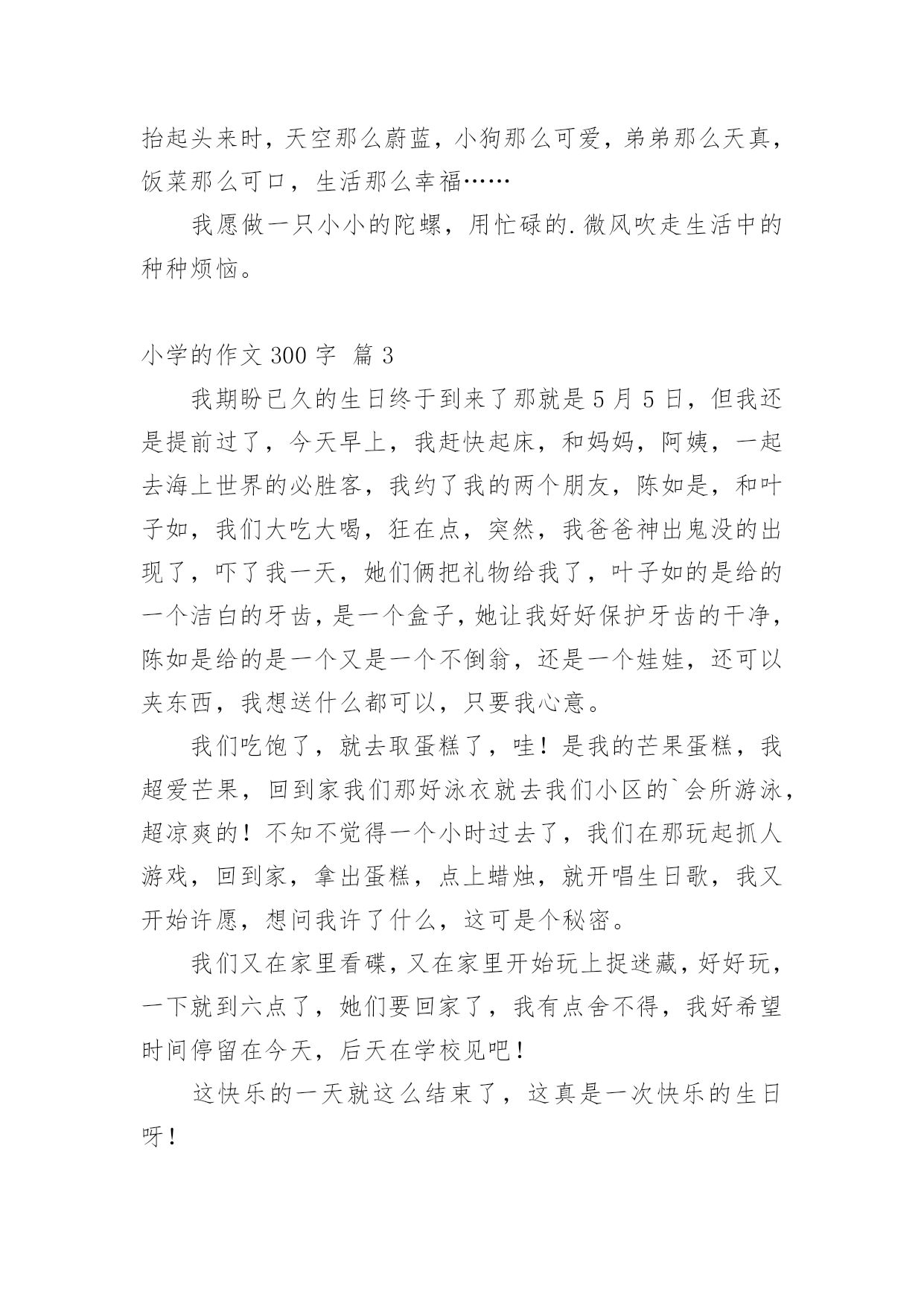 抬起头来时，天空那么蔚蓝，小狗那么可爱，弟弟那么天真，饭菜那么可口，生活那么幸福……

我愿做一只小小的陀螺，用忙碌的.微风吹走生活中的种种烦恼。

小学的作文 300 字 篇 3

我期盼已久的生日终于到来了那就是 5 月 5 日，但我还是提前过了，今天早上，我赶快起床，和妈妈，阿姨，一起去海上世界的必胜客，我约了我的两个朋友，陈如是，和叶子如，我们大吃大喝，狂在点，突然，我爸爸神出鬼没的出现了，吓了我一天，她们俩把礼物给我了，叶子如的是给的一个洁白的牙齿，是一个盒子，她让我好好保护牙齿的干净，陈如是给的是一个又是一个不倒翁，还是一个娃娃，还可以夹东西，我想送什么都可以，只要我心意。

我们吃饱了，就去取蛋糕了，哇！是我的芒果蛋糕，我超爱芒果，回到家我们那好泳衣就去我们小区的`会所游泳，超凉爽的！不知不觉得一个小时过去了，我们在那玩起抓人游戏，回到家，拿出蛋糕，点上蜡烛，就开唱生日歌，我又开始许愿，想问我许了什么，这可是个秘密。

我们又在家里看碟，又在家里开始玩上捉迷藏，好好玩，一下就到六点了，她们要回家了，我有点舍不得，我好希望时间停留在今天，后天在学校见吧！

这快乐的一天就这么结束了，这真是一次快乐的生日呀！